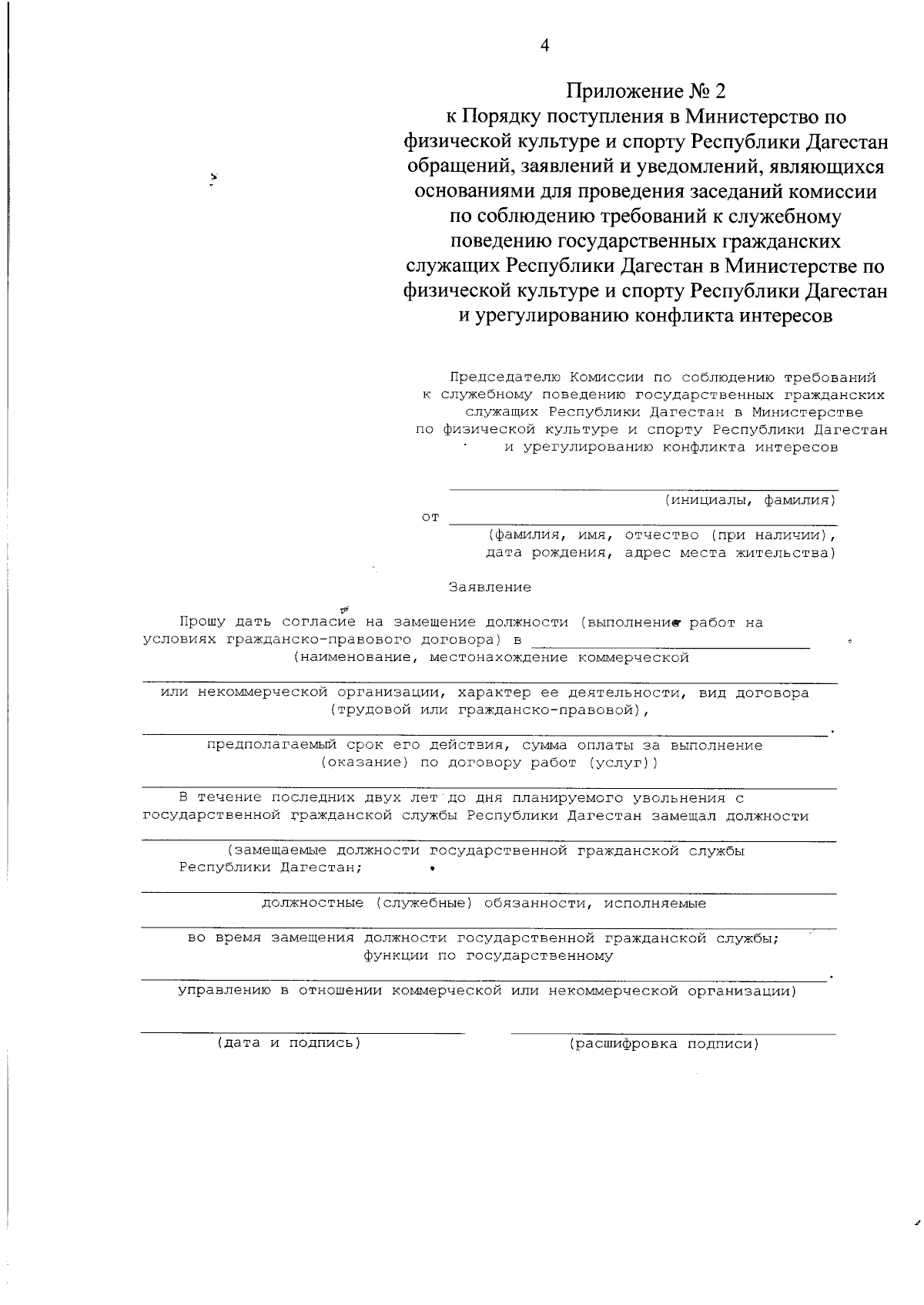 4

Приложение № 2
к Порядку поступления в Министерство по физической культуре и спорту Республики Дагестан обращений, заявлений и уведомлений, являющихся основаниями для проведения заседаний комиссии по соблюдению требований к служебному поведению государственных гражданских служащих Республики Дагестан в Министерстве по физической культуре и спорту Республики Дагестан и урегулированию конфликта интересов

Председателю Комиссии по соблюдению требований к служебному поведению государственных гражданских служащих Республики Дагестан в Министерстве по физической культуре и спорту Республики Дагестан и урегулированию конфликта интересов

(инициалы, фамилия)

от

(фамилия, имя, отчество (при наличии), дата рождения, адрес места жительства)

Заявление

Прошу дать согласие на замещение должности (выполнение работ на условиях гражданско-правового договора) в
(наименование, местонахождение коммерческой

или некоммерческой организации, характер ее деятельности, вид договора (трудовой или гражданско-правовой),

.
предполагаемый срок его действия, сумма оплаты за выполнение (оказание) по договору работ (услуг))

В течение последних двух лет до дня планируемого увольнения с государственной гражданской службы Республики Дагестан замещал должности

(замещаемые должности государственной гражданской службы Республики Дагестан;

должностные (служебные) обязанности, исполняемые

во время замещения должности государственной гражданской службы; функции по государственному

.
управлению в отношении коммерческой или некоммерческой организации)

(дата и подпись)

(расшифровка подписи)